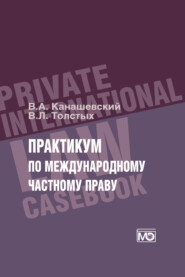 PRIVATE
INTERNATIONAL
LAW
CASEBOOK

В.А. Канашевский
В.Л. Толстых

ПРАКТИКУМ
ПО МЕЖДУНАРОДНОМУ
ЧАСТНОМУ ПРАВУ

МО